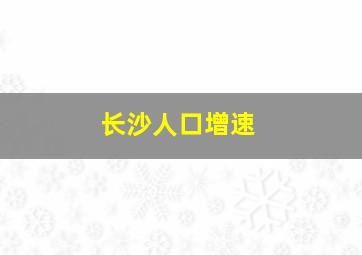 长沙人口增速